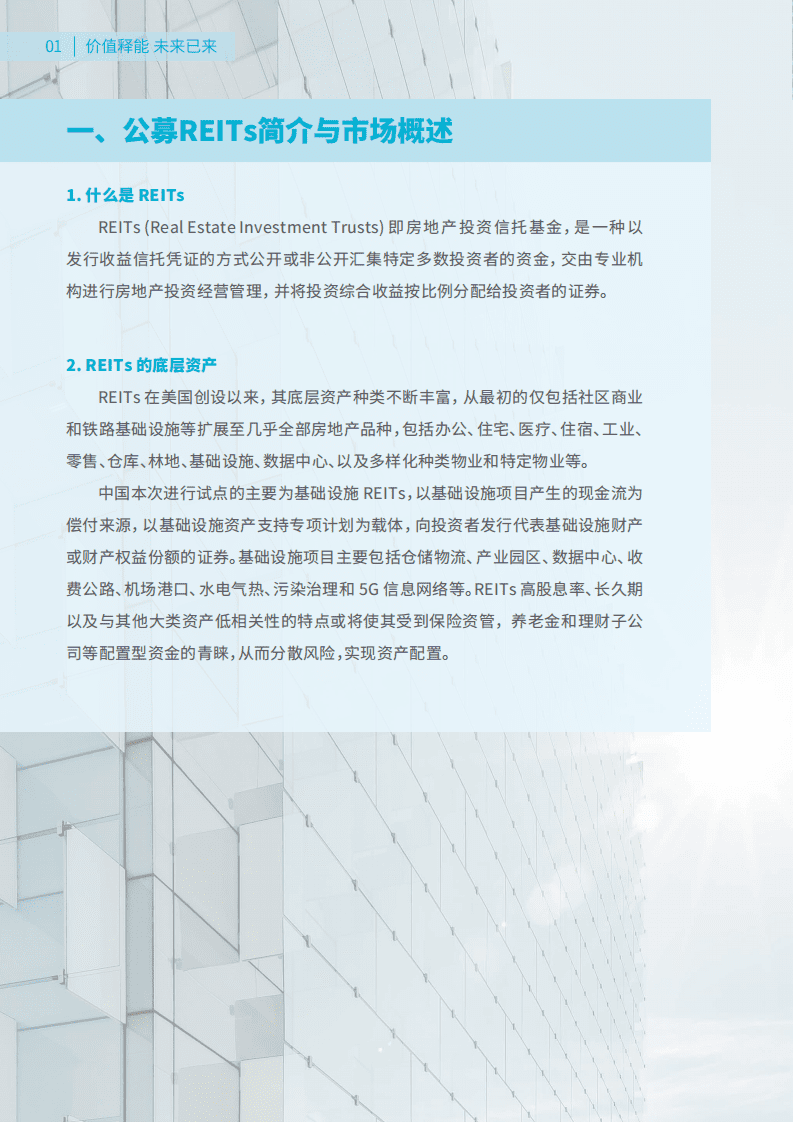 01 | 价值释能 未来已来

一、公募REITs简介与市场概述

1. 什么是 REITs

REITs (Real Estate Investment Trusts) 即房地产投资信托基金，是一种以发行收益信托凭证的方式公开或非公开汇集特定多数投资者的资金，交由专业机构进行房地产投资经营管理，并将投资综合收益按比例分配给投资者的证券。

2. REITs 的底层资产

REITs 在美国创设以来，其底层资产种类不断丰富，从最初的仅包括社区商业和铁路基础设施等扩展至几乎全部房地产品种，包括办公、住宅、医疗、住宿、工业、零售、仓库、林地、基础设施、数据中心、以及多样化种类物业和特定物业等。

中国本次进行试点的主要为基础设施 REITs，以基础设施项目产生的现金流为偿付来源，以基础设施资产支持专项计划为载体，向投资者发行代表基础设施财产或财产权益份额的证券。基础设施项目主要包括仓储物流、产业园区、数据中心、收费公路、机场港口、水电气热、污染治理和 5G 信息网络等。REITs 高股息率、长久期以及与其他大类资产低相关性的特点或将使其受到保险资管，养老金和理财子公司等配置型资金的青睐，从而分散风险，实现资产配置。